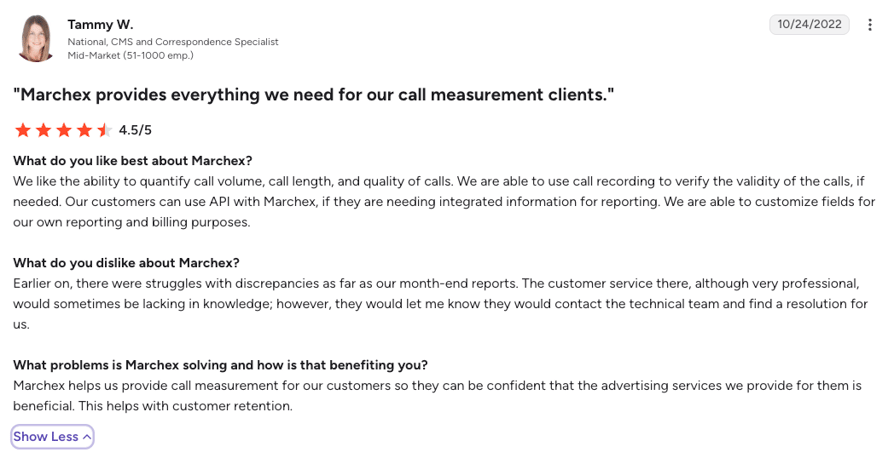 Tammy W.
National, CMS and Correspondence Specialist
Mid-Market (51-1000 emp.)

10/24/2022

"Marchex provides everything we need for our call measurement clients."

4.5/5

What do you like best about Marchex?
We like the ability to quantify call volume, call length, and quality of calls. We are able to use call recording to verify the validity of the calls, if needed. Our customers can use API with Marchex, if they are needing integrated information for reporting. We are able to customize fields for our own reporting and billing purposes.

What do you dislike about Marchex?
Earlier on, there were struggles with discrepancies as far as our month-end reports. The customer service there, although very professional, would sometimes be lacking in knowledge; however, they would let me know they would contact the technical team and find a resolution for us.

What problems is Marchex solving and how is that benefiting you?
Marchex helps us provide call measurement for our customers so they can be confident that the advertising services we provide for them is beneficial. This helps with customer retention.

Show Less